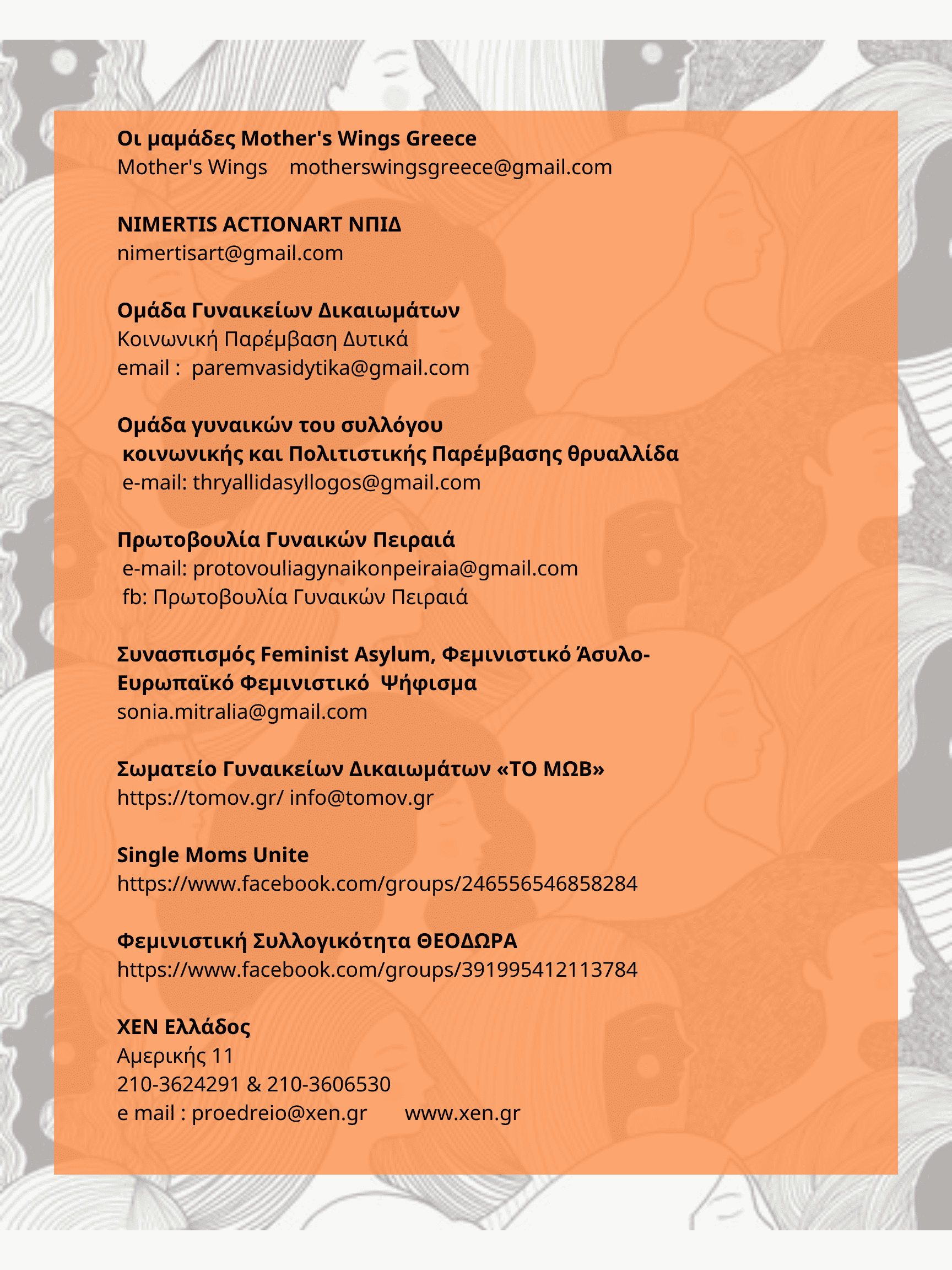 Οι μαμάδες Mother's Wings Greece
Mother's Wings motherswingsgreece@gmail.com

NIMERTIS ACTIONART ΝΠΙΔ
nimertisart@gmail.com

Ομάδα Γυναικείων Δικαιωμάτων
Κοινωνική Παρέμβαση Δυτικά
email : paremvasidytika@gmail.com

Ομάδα γυναικών του συλλόγου
κοινωνικής και Πολιτιστικής Παρέμβασης θρυαλλίδα
e-mail: thryallidasyllogos@gmail.com

Πρωτοβουλία Γυναικών Πειραιά
e-mail: protovouliagynaikonpeiraia@gmail.com
fb: Πρωτοβουλία Γυναικών Πειραιά

Συνασπισμός Feminist Asylum, Φεμινιστικό Άσυλο-Ευρωπαϊκό Φεμινιστικό Ψήφισμα
sonia.mitralia@gmail.com

Σωματείο Γυναικείων Δικαιωμάτων «ΤΟ ΜΩΒ»
https://tomov.gr/ info@tomov.gr

Single Moms Unite
https://www.facebook.com/groups/246556546858284

Φεμινιστική Συλλογικότητα ΘΕΟΔΩΡΑ
https://www.facebook.com/groups/391995412113784

ΧΕΝ Ελλάδος
Αμερικής 11
210-3624291 & 210-3606530
e mail : proedreio@xen.gr www.xen.gr